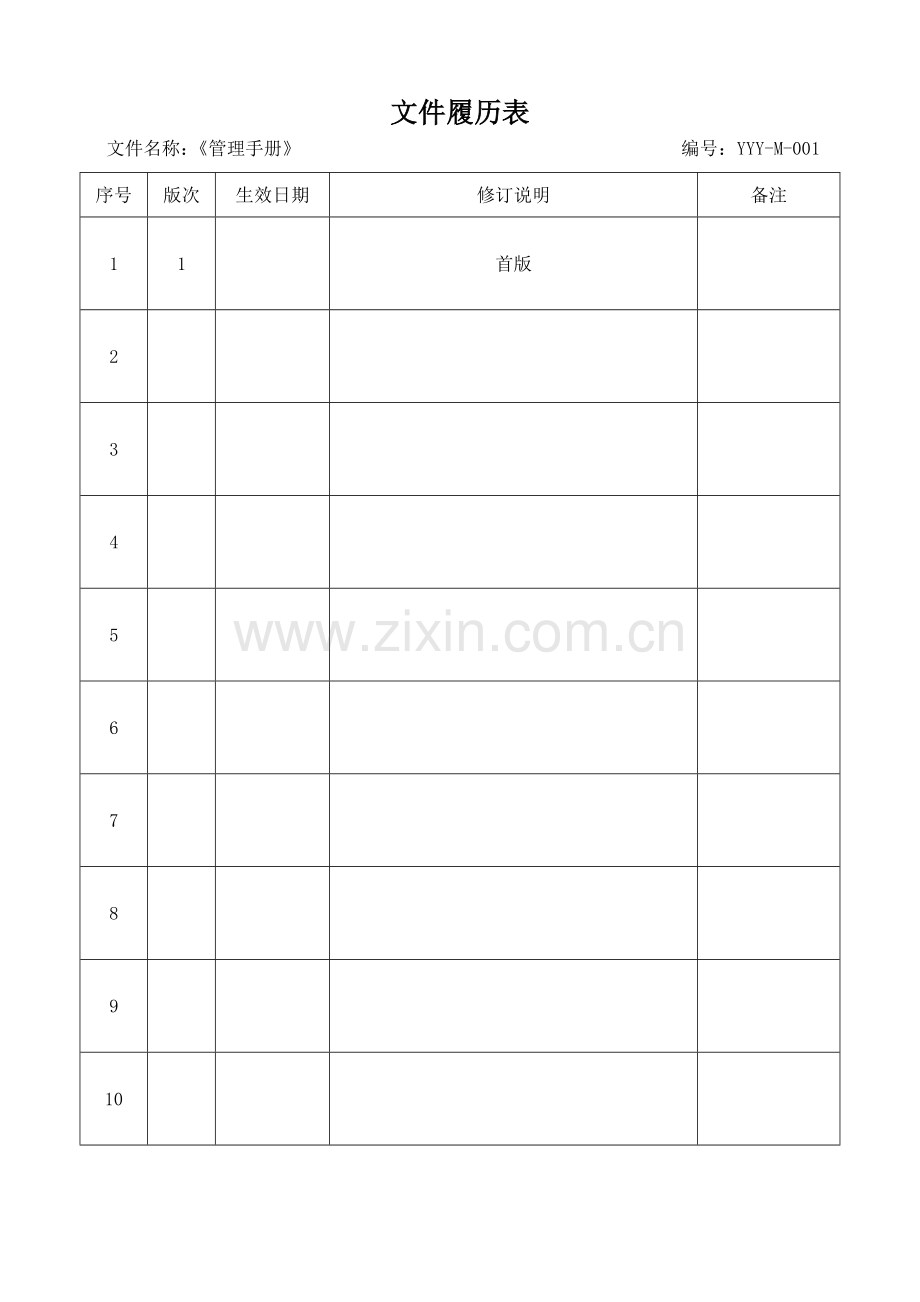 文件履历表

文件名称：《管理手册》 编号：YYY-M-001

| 序号 | 版次 | 生效日期 | 修订说明 | 备注 |
|---|---|---|---|---|
| 1 | 1 |  | 首版 |  |
| 2 |  |  |  |  |
| 3 |  |  |  |  |
| 4 |  |  |  |  |
| 5 |  |  |  |  |
| 6 |  |  |  |  |
| 7 |  |  |  |  |
| 8 |  |  |  |  |
| 9 |  |  |  |  |
| 10 |  |  |  |  |

www.zixin.com.cn